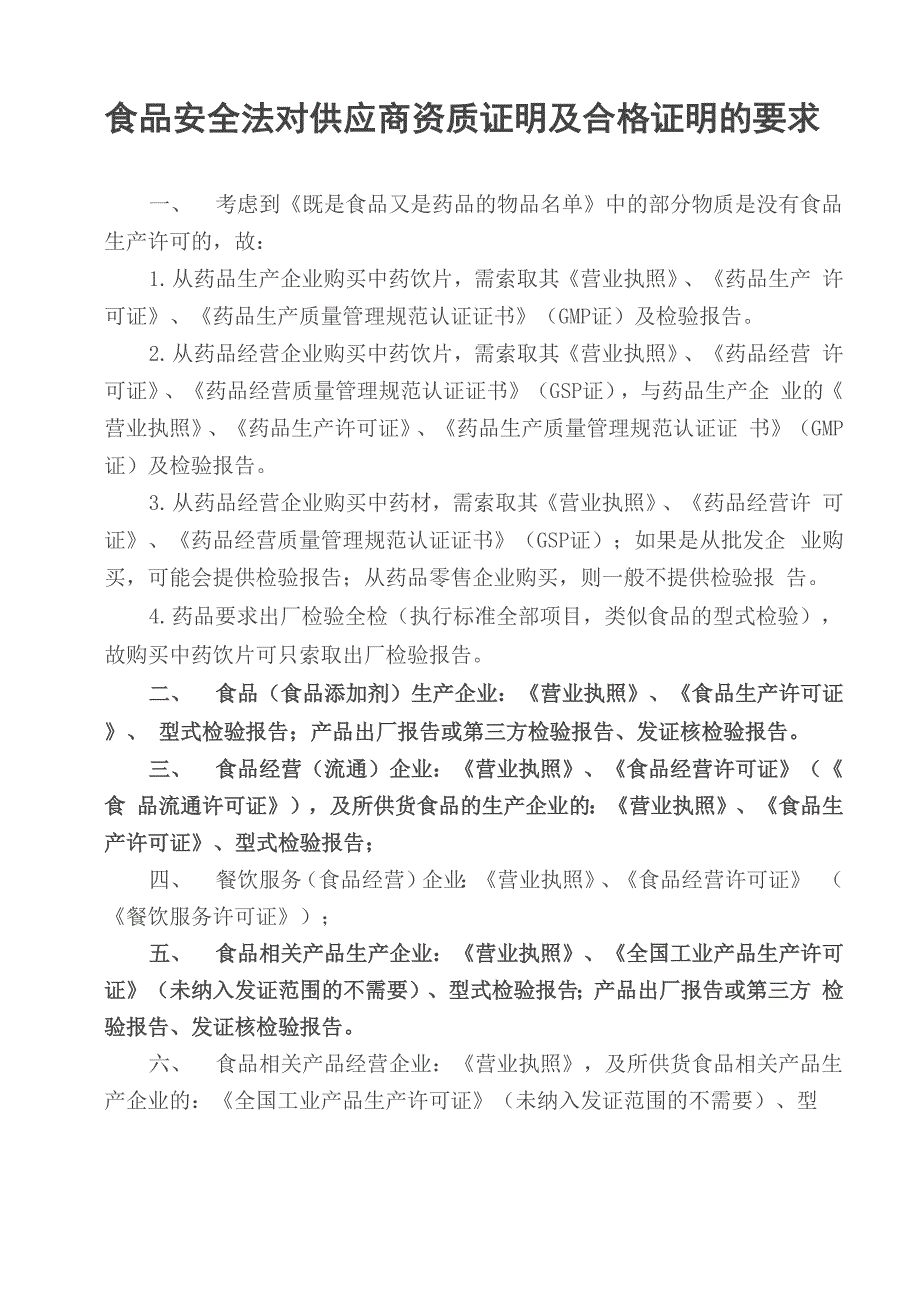 食品安全法对供应商资质证明及合格证明的要求

一、 考虑到《既是食品又是药品的物品名单》中的部分物质是没有食品生产许可的，故：

1.从药品生产企业购买中药饮片，需索取其《营业执照》、《药品生产 许可证》、《药品生产质量管理规范认证证书》（GMP证）及检验报告。

2.从药品经营企业购买中药饮片，需索取其《营业执照》、《药品经营 许可证》、《药品经营质量管理规范认证证书》（GSP证），与药品生产企 业的《营业执照》、《药品生产许可证》、《药品生产质量管理规范认证证 书》（GMP证）及检验报告。

3.从药品经营企业购买中药材，需索取其《营业执照》、《药品经营许 可证》、《药品经营质量管理规范认证证书》（GSP证）；如果是从批发企 业购买，可能会提供检验报告；从药品零售企业购买，则一般不提供检验报 告。

4.药品要求出厂检验全检（执行标准全部项目，类似食品的型式检验），故购买中药饮片可只索取出厂检验报告。

二、 食品（食品添加剂）生产企业：《营业执照》、《食品生产许可证》、 型式检验报告；产品出厂报告或第三方检验报告、发证核检验报告。

三、 食品经营（流通）企业：《营业执照》、《食品经营许可证》（《食 品流通许可证》），及所供货食品的生产企业的：《营业执照》、《食品生产许可证》、型式检验报告；

四、 餐饮服务（食品经营）企业：《营业执照》、《食品经营许可证》 （《餐饮服务许可证》）；

五、 食品相关产品生产企业：《营业执照》、《全国工业产品生产许可证》（未纳入发证范围的不需要）、型式检验报告；产品出厂报告或第三方 检验报告、发证核检验报告。

六、 食品相关产品经营企业：《营业执照》，及所供货食品相关产品生产企业的：《全国工业产品生产许可证》（未纳入发证范围的不需要）、型